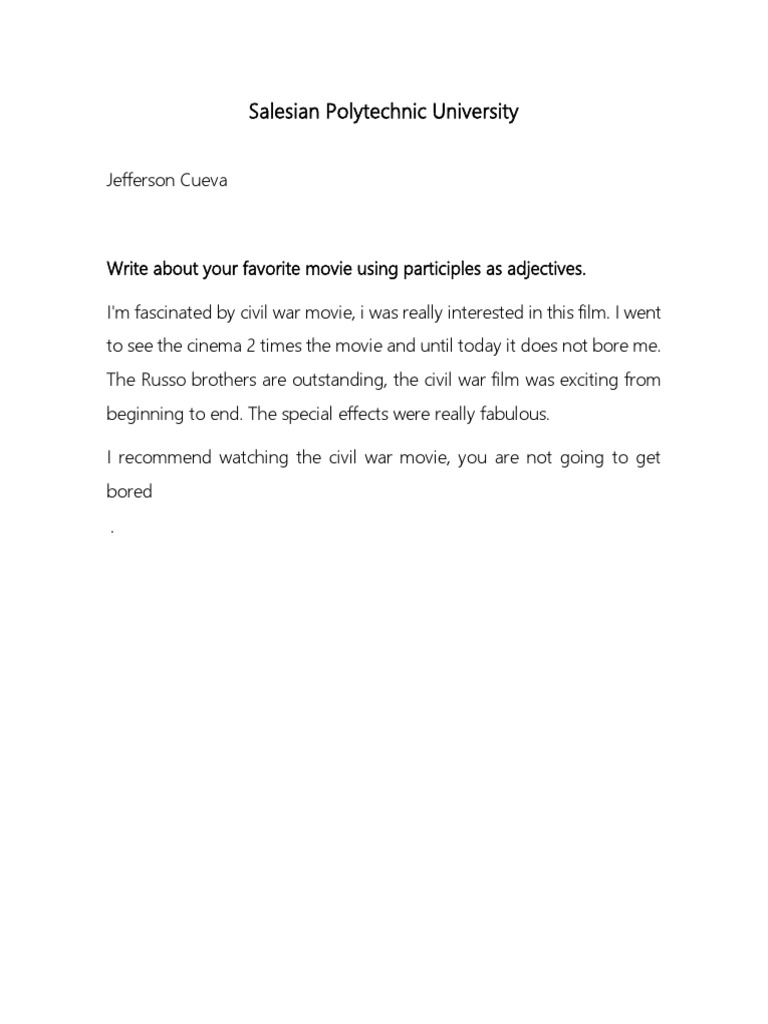 Salesian Polytechnic University

Jefferson Cueva

Write about your favorite movie using participles as adjectives.

I'm fascinated by civil war movie, i was really interested in this film. I went to see the cinema 2 times the movie and until today it does not bore me. The Russo brothers are outstanding, the civil war film was exciting from beginning to end. The special effects were really fabulous.

I recommend watching the civil war movie, you are not going to get bored

.